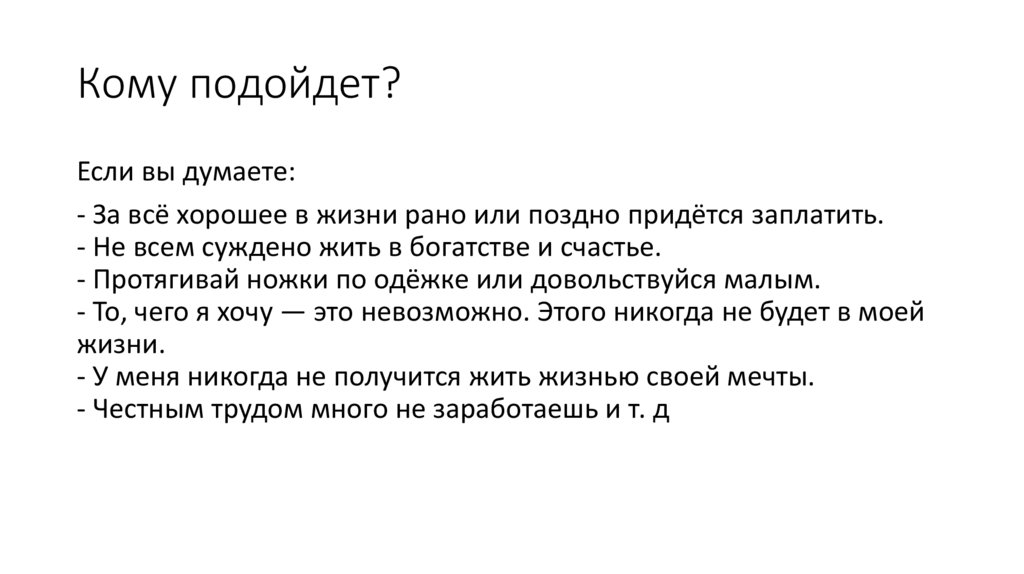 Кому подойдет?

Если вы думаете:

- За всё хорошее в жизни рано или поздно придётся заплатить.
- Не всем суждено жить в богатстве и счастье.
- Протягивай ножки по одёжке или довольствуйся малым.
- То, чего я хочу — это невозможно. Этого никогда не будет в моей жизни.
- У меня никогда не получится жить жизнью своей мечты.
- Честным трудом много не заработаешь и т. д